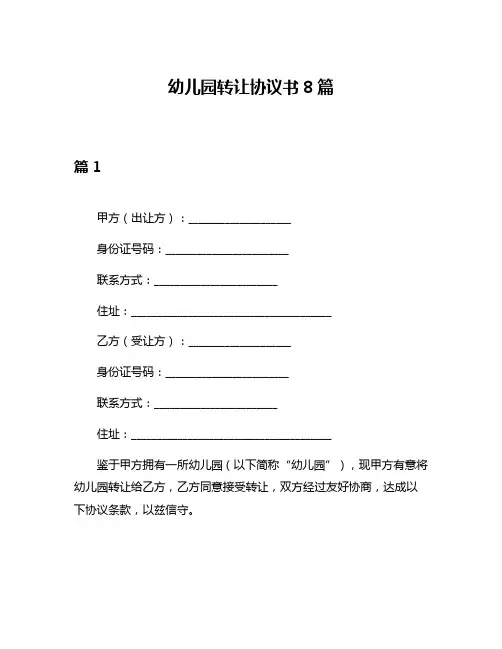 幼儿园转让协议书 8 篇

篇 1

甲方（出让方）：__________________

身份证号码：______________________

联系方式：______________________

住址：____________________________________

乙方（受让方）：__________________

身份证号码：______________________

联系方式：______________________

住址：____________________________________

鉴于甲方拥有一所幼儿园（以下简称“幼儿园”），现甲方有意将幼儿园转让给乙方，乙方同意接受转让，双方经过友好协商，达成以下协议条款，以兹信守。